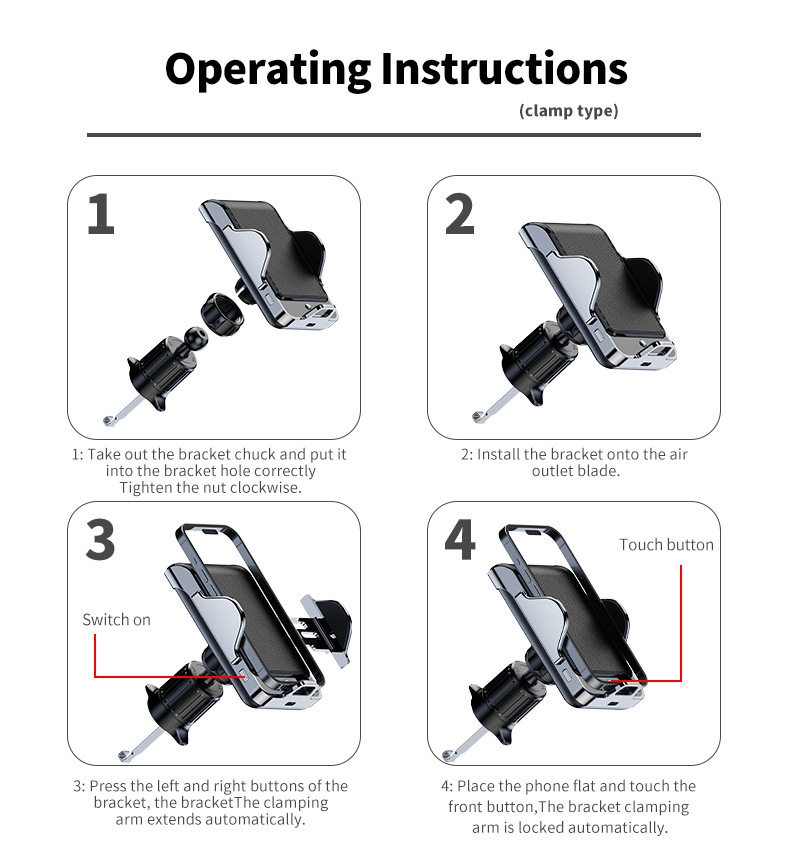 Operating Instructions

(clamp type)

1

1: Take out the bracket chuck and put it into the bracket hole correctly Tighten the nut clockwise.

2

2: Install the bracket onto the air outlet blade.

3

Switch on

3: Press the left and right buttons of the bracket, the bracketThe clamping arm extends automatically.

4

Touch button

4: Place the phone flat and touch the front button,The bracket clamping arm is locked automatically.